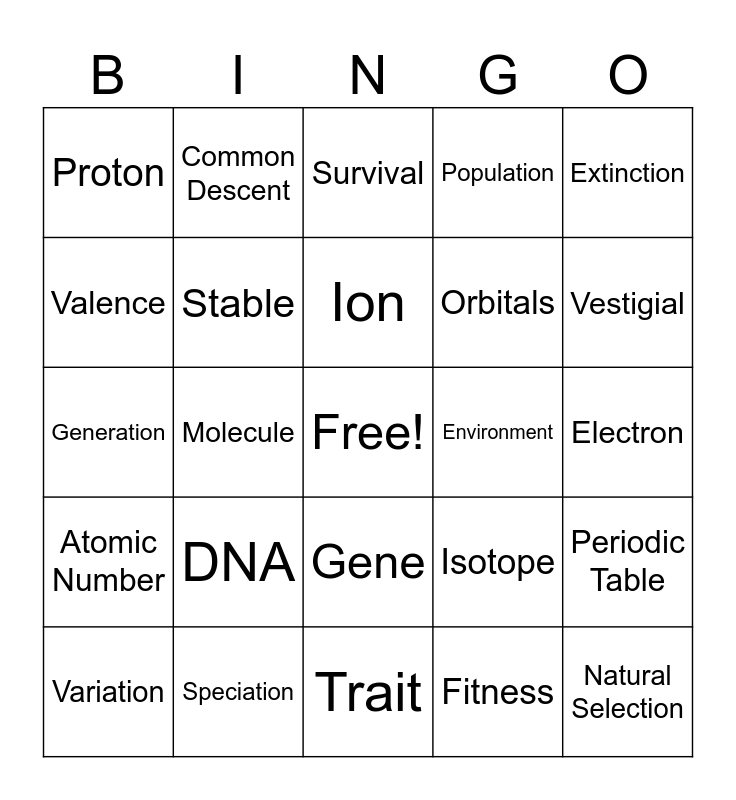 | B | I | N | G | O |
|---|---|---|---|---|
| Proton | Common Descent | Survival | Population | Extinction |
| Valence | Stable | Ion | Orbitals | Vestigial |
| Generation | Molecule | Free! | Environment | Electron |
| Atomic Number | DNA | Gene | Isotope | Periodic Table |
| Variation | Speciation | Trait | Fitness | Natural Selection |